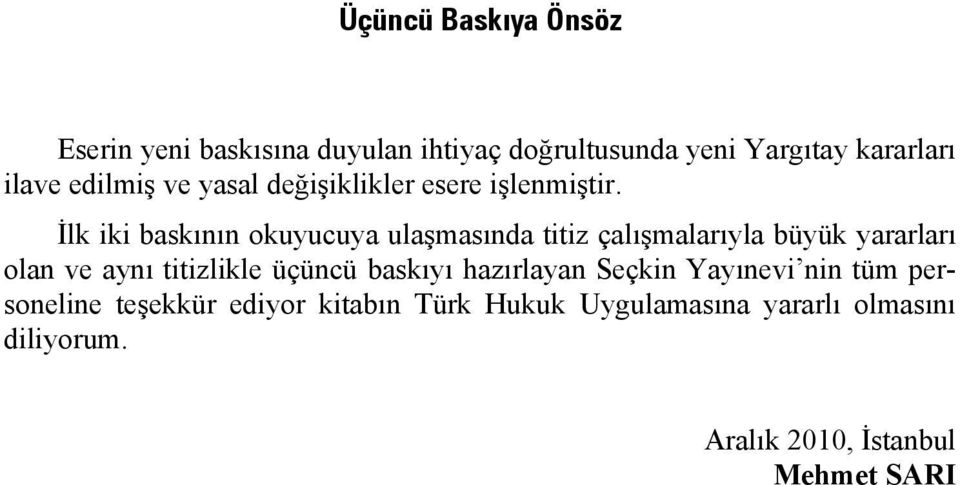 Üçüncü Baskıya Önsöz

Eserin yeni baskısına duyulan ihtiyaç doğrultusunda yeni Yargıtay kararları ilave edilmiş ve yasal değişiklikler esere işlenmiştir.

İlk iki baskının okuyucuya ulaşmasında titiz çalışmalarıyla büyük yararları olan ve aynı titizlikle üçüncü baskıyı hazırlayan Seçkin Yayınevi'nin tüm personeline teşekkür ediyor kitabın Türk Hukuk Uygulamasına yararlı olmasını diliyorum.

Aralık 2010, İstanbul
Mehmet SARI